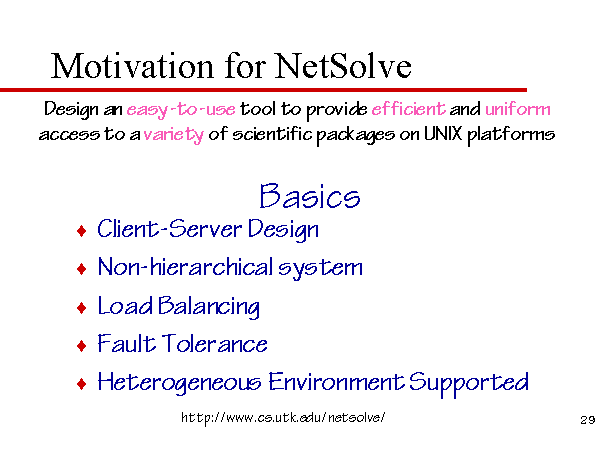 Motivation for NetSolve

Design an easy-to-use tool to provide efficient and uniform access to a variety of scientific packages on UNIX platforms

Basics

♦ Client-Server Design
♦ Non-hierarchical system
♦ Load Balancing
♦ Fault Tolerance
♦ Heterogeneous Environment Supported

http://www.cs.utk.edu/netsolve/

29